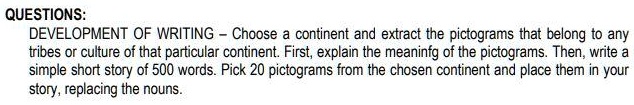 QUESTIONS:

DEVELOPMENT OF WRITING – Choose a continent and extract the pictograms that belong to any tribes or culture of that particular continent. First, explain the meaninfg of the pictograms. Then, write a simple short story of 500 words. Pick 20 pictograms from the chosen continent and place them in your story, replacing the nouns.